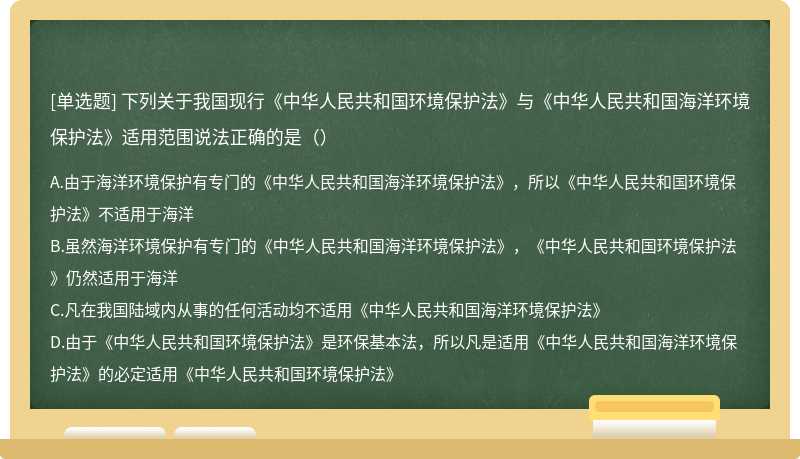 [单选题] 下列关于我国现行《中华人民共和国环境保护法》与《中华人民共和国海洋环境保护法》适用范围说法正确的是（）

A.由于海洋环境保护有专门的《中华人民共和国海洋环境保护法》，所以《中华人民共和国环境保护法》不适用于海洋
B.虽然海洋环境保护有专门的《中华人民共和国海洋环境保护法》，《中华人民共和国环境保护法》仍然适用于海洋
C.凡在我国陆域内从事的任何活动均不适用《中华人民共和国海洋环境保护法》
D.由于《中华人民共和国环境保护法》是环保基本法，所以凡是适用《中华人民共和国海洋环境保护法》的必定适用《中华人民共和国环境保护法》